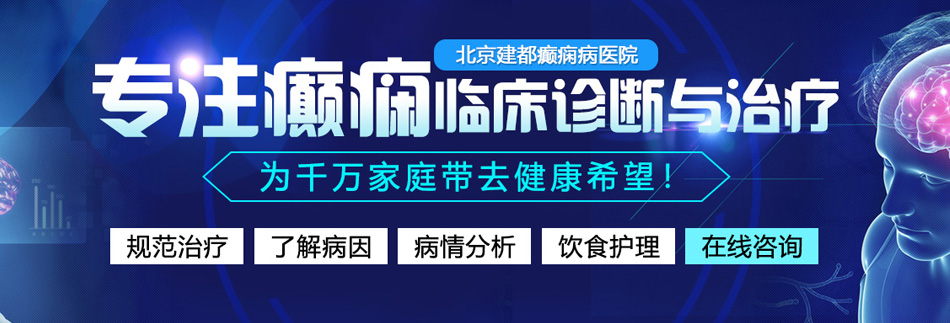 北京建都癫痫病医院

专注癫痫临床诊断与治疗

为千万家庭带去健康希望！

规范治疗 了解病因 病情分析 饮食护理 在线咨询